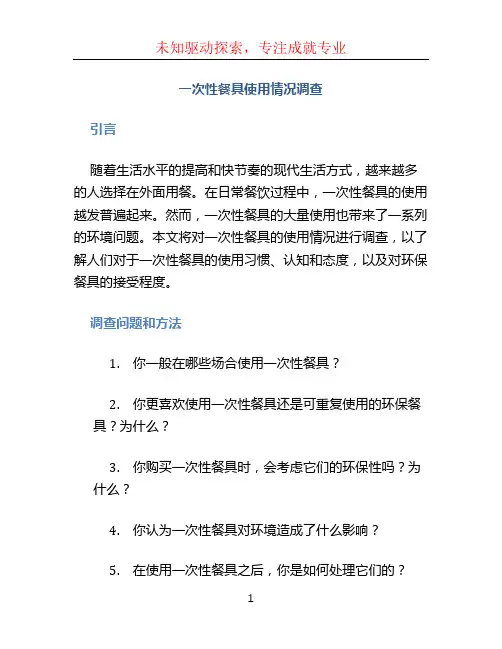 未知驱动探索，专注成就专业

一次性餐具使用情况调查

引言

随着生活水平的提高和快节奏的现代生活方式，越来越多的人选择在外面用餐。在日常餐饮过程中，一次性餐具的使用越发普遍起来。然而，一次性餐具的大量使用也带来了一系列的环境问题。本文将对一次性餐具的使用情况进行调查，以了解人们对于一次性餐具的使用习惯、认知和态度，以及对环保餐具的接受程度。

调查问题和方法

1. 你一般在哪些场合使用一次性餐具？

2. 你更喜欢使用一次性餐具还是可重复使用的环保餐具？为什么？

3. 你购买一次性餐具时，会考虑它们的环保性吗？为什么？

4. 你认为一次性餐具对环境造成了什么影响？

5. 在使用一次性餐具之后，你是如何处理它们的？

1